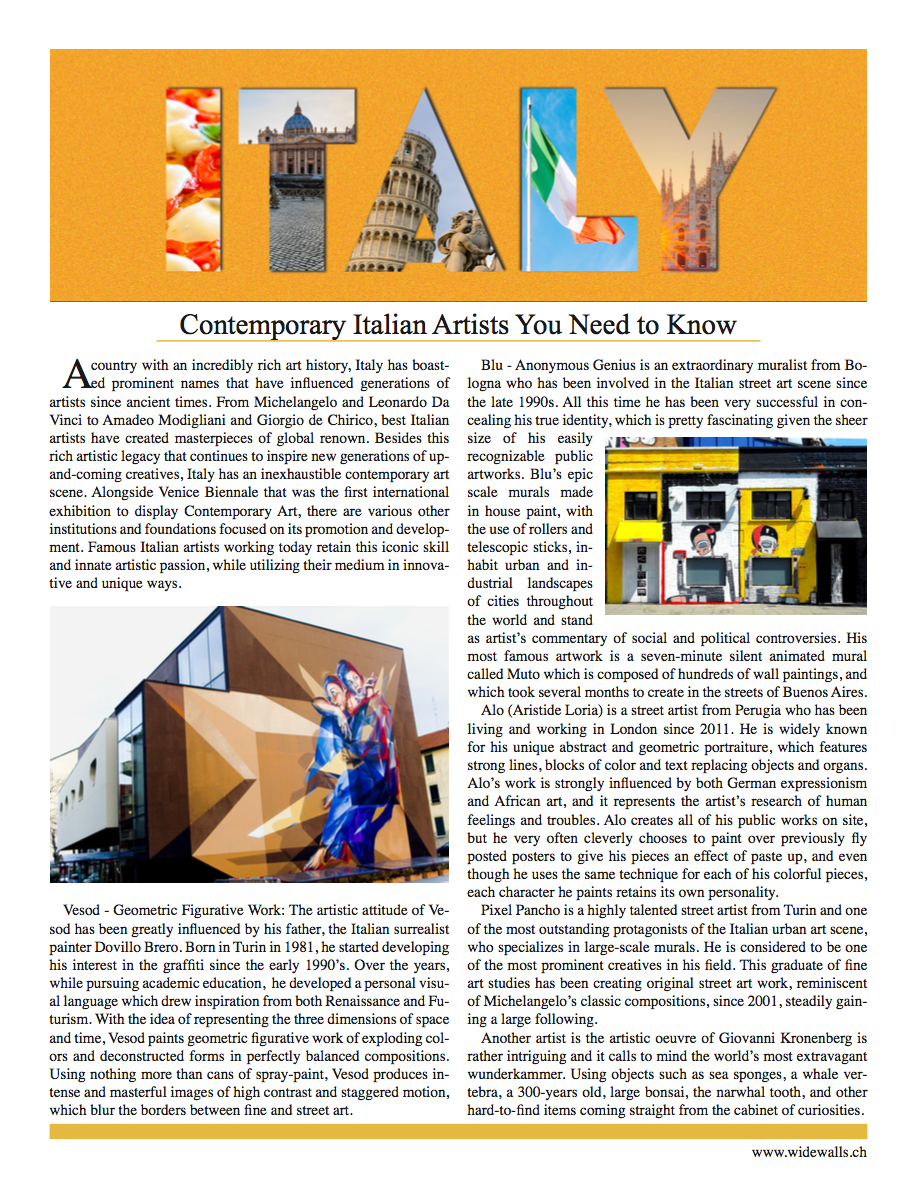 ITALY

Contemporary Italian Artists You Need to Know

A country with an incredibly rich art history, Italy has boasted prominent names that have influenced generations of artists since ancient times. From Michelangelo and Leonardo Da Vinci to Amadeo Modigliani and Giorgio de Chirico, best Italian artists have created masterpieces of global renown. Besides this rich artistic legacy that continues to inspire new generations of up-and-coming creatives, Italy has an inexhaustible contemporary art scene. Alongside Venice Biennale that was the first international exhibition to display Contemporary Art, there are various other institutions and foundations focused on its promotion and development. Famous Italian artists working today retain this iconic skill and innate artistic passion, while utilizing their medium in innovative and unique ways.

Vesod - Geometric Figurative Work: The artistic attitude of Vesod has been greatly influenced by his father, the Italian surrealist painter Dovillo Brero. Born in Turin in 1981, he started developing his interest in the graffiti since the early 1990's. Over the years, while pursuing academic education, he developed a personal visual language which drew inspiration from both Renaissance and Futurism. With the idea of representing the three dimensions of space and time, Vesod paints geometric figurative work of exploding colors and deconstructed forms in perfectly balanced compositions. Using nothing more than cans of spray-paint, Vesod produces intense and masterful images of high contrast and staggered motion, which blur the borders between fine and street art.

Blu - Anonymous Genius is an extraordinary muralist from Bologna who has been involved in the Italian street art scene since the late 1990s. All this time he has been very successful in concealing his true identity, which is pretty fascinating given the sheer size of his easily recognizable public artworks. Blu's epic scale murals made in house paint, with the use of rollers and telescopic sticks, inhabit urban and industrial landscapes of cities throughout the world and stand as artist's commentary of social and political controversies. His most famous artwork is a seven-minute silent animated mural called Muto which is composed of hundreds of wall paintings, and which took several months to create in the streets of Buenos Aires.

Alo (Aristide Loria) is a street artist from Perugia who has been living and working in London since 2011. He is widely known for his unique abstract and geometric portraiture, which features strong lines, blocks of color and text replacing objects and organs. Alo's work is strongly influenced by both German expressionism and African art, and it represents the artist's research of human feelings and troubles. Alo creates all of his public works on site, but he very often cleverly chooses to paint over previously fly posted posters to give his pieces an effect of paste up, and even though he uses the same technique for each of his colorful pieces, each character he paints retains its own personality.

Pixel Pancho is a highly talented street artist from Turin and one of the most outstanding protagonists of the Italian urban art scene, who specializes in large-scale murals. He is considered to be one of the most prominent creatives in his field. This graduate of fine art studies has been creating original street art work, reminiscent of Michelangelo's classic compositions, since 2001, steadily gaining a large following.

Another artist is the artistic oeuvre of Giovanni Kronenberg is rather intriguing and it calls to mind the world's most extravagant wunderkammer. Using objects such as sea sponges, a whale vertebra, a 300-years old, large bonsai, the narwhal tooth, and other hard-to-find items coming straight from the cabinet of curiosities.

www.widewalls.ch